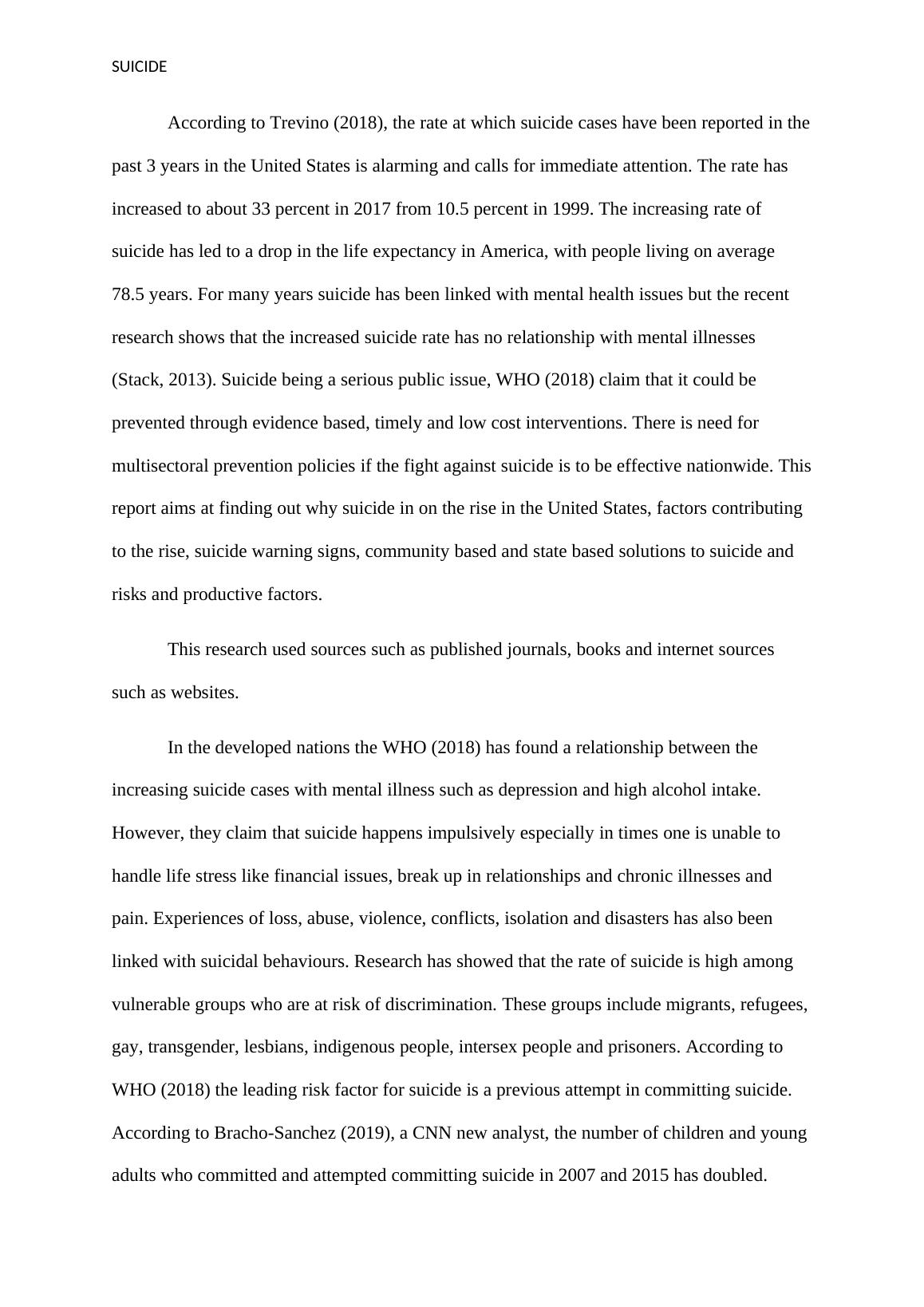 SUICIDE

According to Trevino (2018), the rate at which suicide cases have been reported in the past 3 years in the United States is alarming and calls for immediate attention. The rate has increased to about 33 percent in 2017 from 10.5 percent in 1999. The increasing rate of suicide has led to a drop in the life expectancy in America, with people living on average 78.5 years. For many years suicide has been linked with mental health issues but the recent research shows that the increased suicide rate has no relationship with mental illnesses (Stack, 2013). Suicide being a serious public issue, WHO (2018) claim that it could be prevented through evidence based, timely and low cost interventions. There is need for multisectoral prevention policies if the fight against suicide is to be effective nationwide. This report aims at finding out why suicide in on the rise in the United States, factors contributing to the rise, suicide warning signs, community based and state based solutions to suicide and risks and productive factors.

This research used sources such as published journals, books and internet sources such as websites.

In the developed nations the WHO (2018) has found a relationship between the increasing suicide cases with mental illness such as depression and high alcohol intake. However, they claim that suicide happens impulsively especially in times one is unable to handle life stress like financial issues, break up in relationships and chronic illnesses and pain. Experiences of loss, abuse, violence, conflicts, isolation and disasters has also been linked with suicidal behaviours. Research has showed that the rate of suicide is high among vulnerable groups who are at risk of discrimination. These groups include migrants, refugees, gay, transgender, lesbians, indigenous people, intersex people and prisoners. According to WHO (2018) the leading risk factor for suicide is a previous attempt in committing suicide. According to Bracho-Sanchez (2019), a CNN new analyst, the number of children and young adults who committed and attempted committing suicide in 2007 and 2015 has doubled.